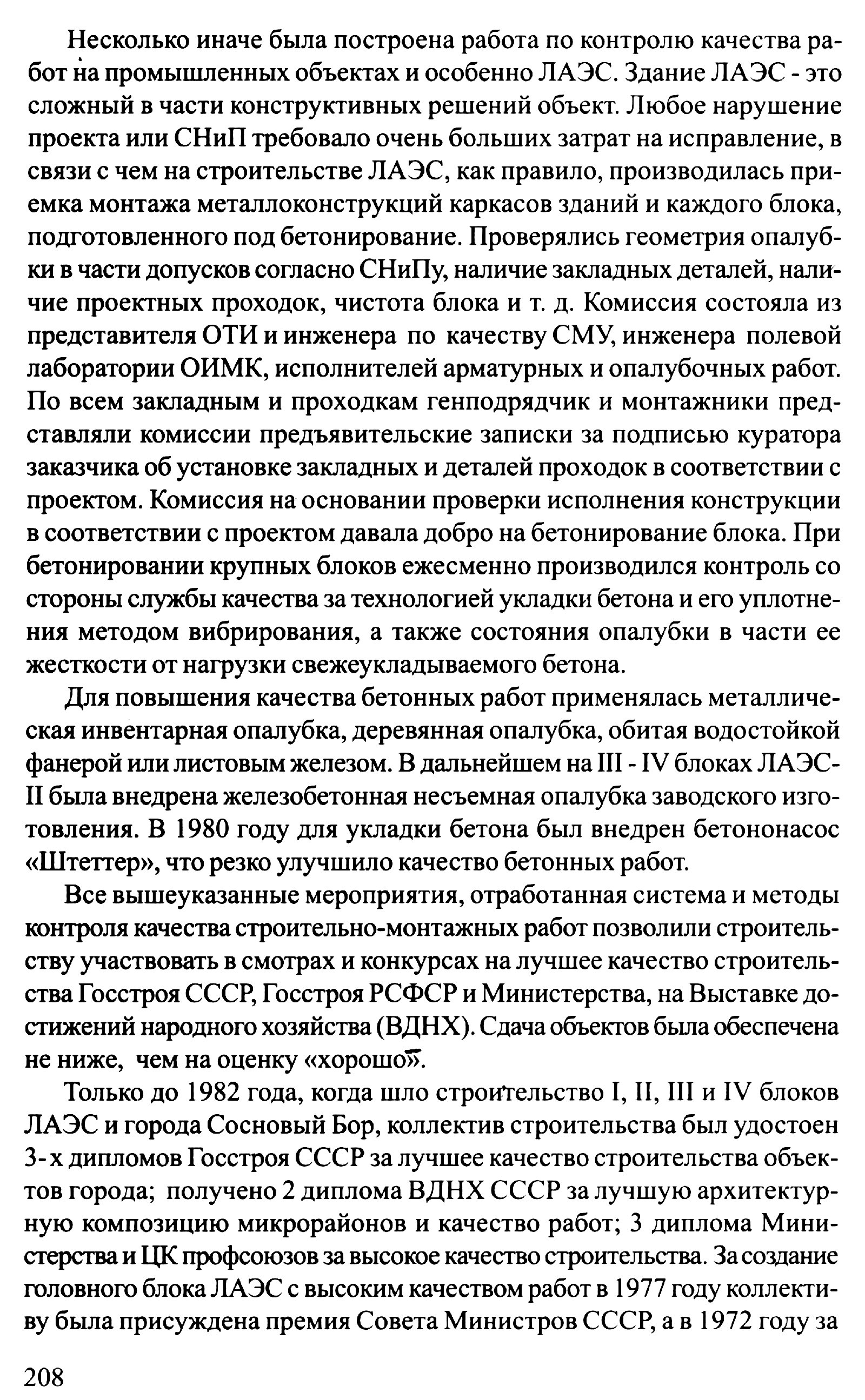 Несколько иначе была построена работа по контролю качества работ на промышленных объектах и особенно ЛАЭС. Здание ЛАЭС - это сложный в части конструктивных решений объект. Любое нарушение проекта или СНиП требовало очень больших затрат на исправление, в связи с чем на строительстве ЛАЭС, как правило, производилась приемка монтажа металлоконструкций каркасов зданий и каждого блока, подготовленного под бетонирование. Проверялись геометрия опалубки в части допусков согласно СНиПу, наличие закладных деталей, наличие проектных проходок, чистота блока и т. д. Комиссия состояла из представителя ОТИ и инженера по качеству СМУ, инженера полевой лаборатории ОИМК, исполнителей арматурных и опалубочных работ. По всем закладным и проходкам генподрядчик и монтажники представляли комиссии предъявительские записки за подписью куратора заказчика об установке закладных и деталей проходок в соответствии с проектом. Комиссия на основании проверки исполнения конструкции в соответствии с проектом давала добро на бетонирование блока. При бетонировании крупных блоков ежесменно производился контроль со стороны службы качества за технологией укладки бетона и его уплотнения методом вибрирования, а также состояния опалубки в части ее жесткости от нагрузки свежеукладываемого бетона.

Для повышения качества бетонных работ применялась металлическая инвентарная опалубка, деревянная опалубка, обитая водостойкой фанерой или листовым железом. В дальнейшем на III - IV блоках ЛАЭС-II была внедрена железобетонная несъемная опалубка заводского изготовления. В 1980 году для укладки бетона был внедрен бетононасос «Штеттер», что резко улучшило качество бетонных работ.

Все вышеуказанные мероприятия, отработанная система и методы контроля качества строительно-монтажных работ позволили строительству участвовать в смотрах и конкурсах на лучшее качество строительства Госстроя СССР, Госстроя РСФСР и Министерства, на Выставке достижений народного хозяйства (ВДНХ). Сдача объектов была обеспечена не ниже, чем на оценку «хорошо».

Только до 1982 года, когда шло строительство I, II, III и IV блоков ЛАЭС и города Сосновый Бор, коллектив строительства был удостоен 3-х дипломов Госстроя СССР за лучшее качество строительства объектов города; получено 2 диплома ВДНХ СССР за лучшую архитектурную композицию микрорайонов и качество работ; 3 диплома Министерства и ЦК профсоюзов за высокое качество строительства. За создание головного блока ЛАЭС с высоким качеством работ в 1977 году коллективу была присуждена премия Совета Министров СССР, а в 1972 году за

208